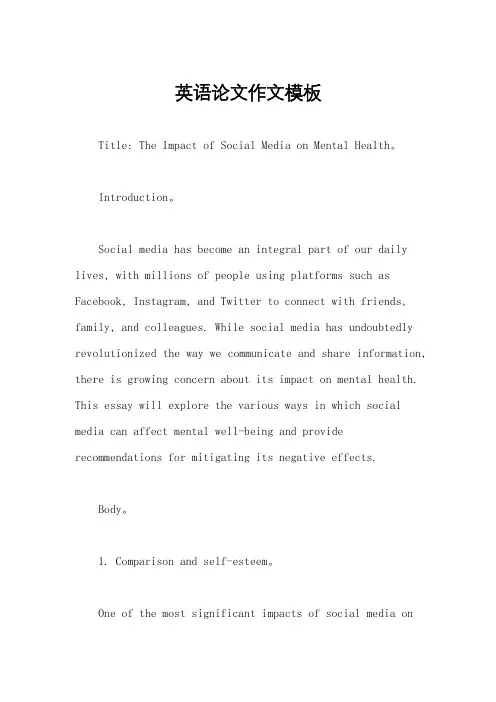 英语论文作文模板

Title: The Impact of Social Media on Mental Health。

Introduction。

Social media has become an integral part of our daily lives, with millions of people using platforms such as Facebook, Instagram, and Twitter to connect with friends, family, and colleagues. While social media has undoubtedly revolutionized the way we communicate and share information, there is growing concern about its impact on mental health. This essay will explore the various ways in which social media can affect mental well-being and provide recommendations for mitigating its negative effects.

Body。

1. Comparison and self-esteem。

One of the most significant impacts of social media on